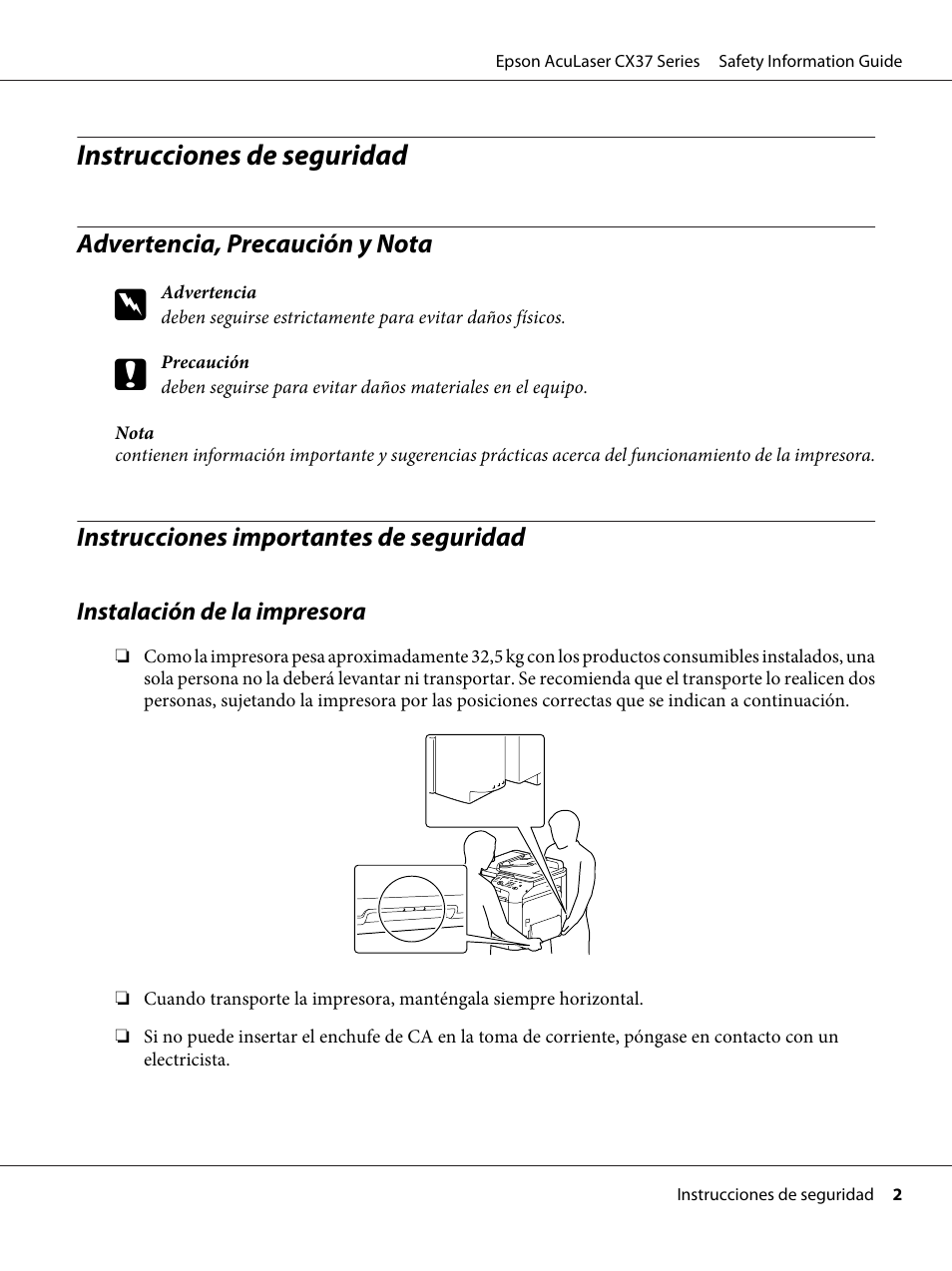 Epson AcuLaser CX37 Series Safety Information Guide

Instrucciones de seguridad

Advertencia, Precaución y Nota

Advertencia
deben seguirse estrictamente para evitar daños físicos.

Precaución
deben seguirse para evitar daños materiales en el equipo.

Nota
contienen información importante y sugerencias prácticas acerca del funcionamiento de la impresora.

Instrucciones importantes de seguridad

Instalación de la impresora

❏ Como la impresora pesa aproximadamente 32,5 kg con los productos consumibles instalados, una sola persona no la deberá levantar ni transportar. Se recomienda que el transporte lo realicen dos personas, sujetando la impresora por las posiciones correctas que se indican a continuación.

❏ Cuando transporte la impresora, manténgala siempre horizontal.

❏ Si no puede insertar el enchufe de CA en la toma de corriente, póngase en contacto con un electricista.

Instrucciones de seguridad 2